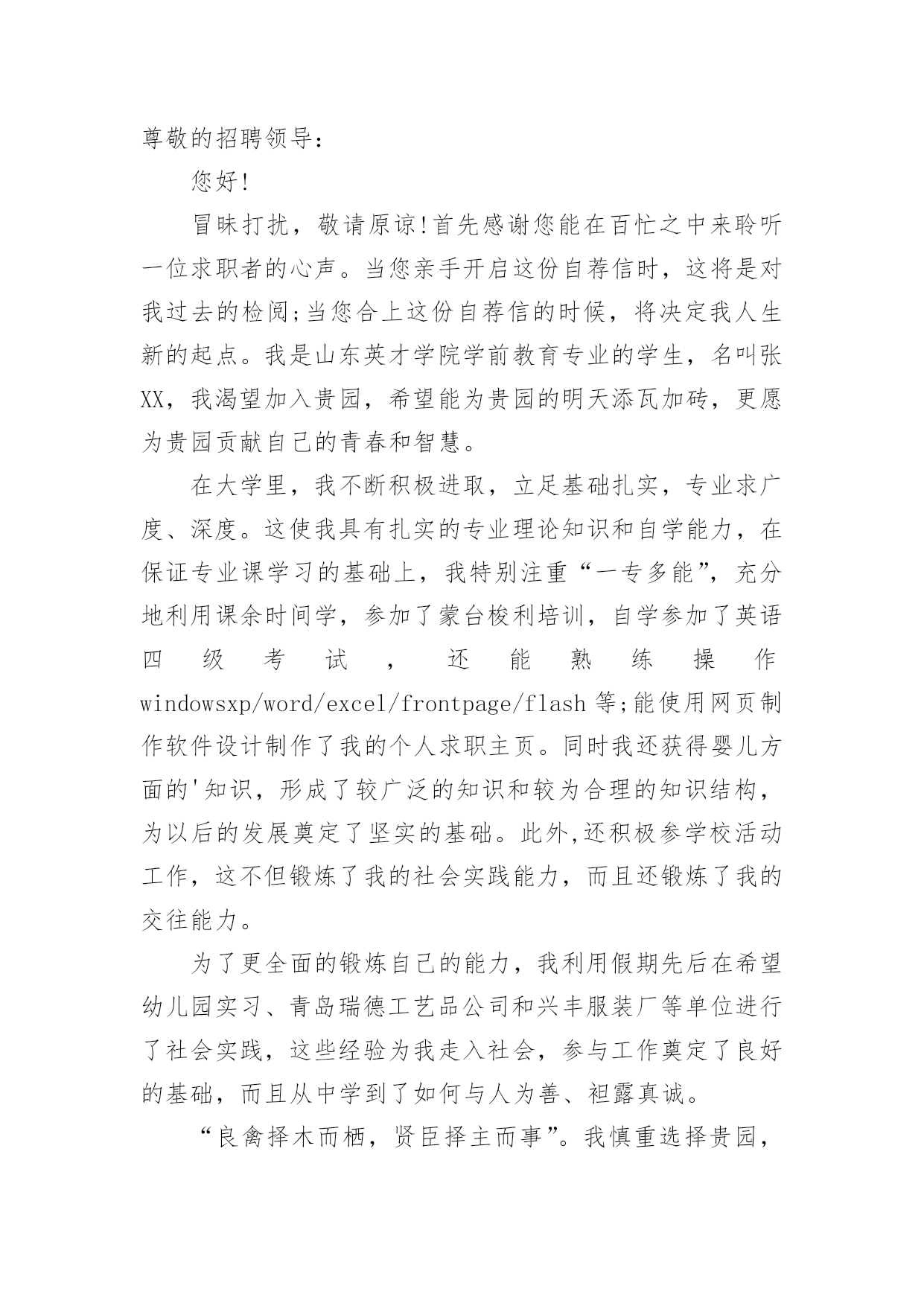 尊敬的招聘领导：

您好！

冒昧打扰，敬请原谅！首先感谢您能在百忙之中来聆听一位求职者的心声。当您亲手开启这份自荐信时，这将是对我过去的检阅;当您合上这份自荐信的时候，将决定我人生新的起点。我是山东英才学院学前教育专业的学生，名叫张XX，我渴望加入贵园，希望能为贵园的明天添瓦加砖，更愿为贵园贡献自己的青春和智慧。

在大学里，我不断积极进取，立足基础扎实，专业求广度、深度。这使我具有扎实的专业理论知识和自学能力，在保证专业课学习的基础上，我特别注重“一专多能”，充分地利用课余时间学，参加了蒙台梭利培训，自学参加了英语四级考试，还能熟练操作windowsxp/word/excel/frontpage/flash等;能使用网页制作软件设计制作了我的个人求职主页。同时我还获得婴儿方面的'知识，形成了较广泛的知识和较为合理的知识结构，为以后的发展奠定了坚实的基础。此外,还积极参学校活动工作，这不但锻炼了我的社会实践能力，而且还锻炼了我的交往能力。

为了更全面的锻炼自己的能力，我利用假期先后在希望幼儿园实习、青岛瑞德工艺品公司和兴丰服装厂等单位进行了社会实践，这些经验为我走入社会，参与工作奠定了良好的基础，而且从中学到了如何与人为善、袒露真诚。

“良禽择木而栖，贤臣择主而事”。我慎重选择贵园，